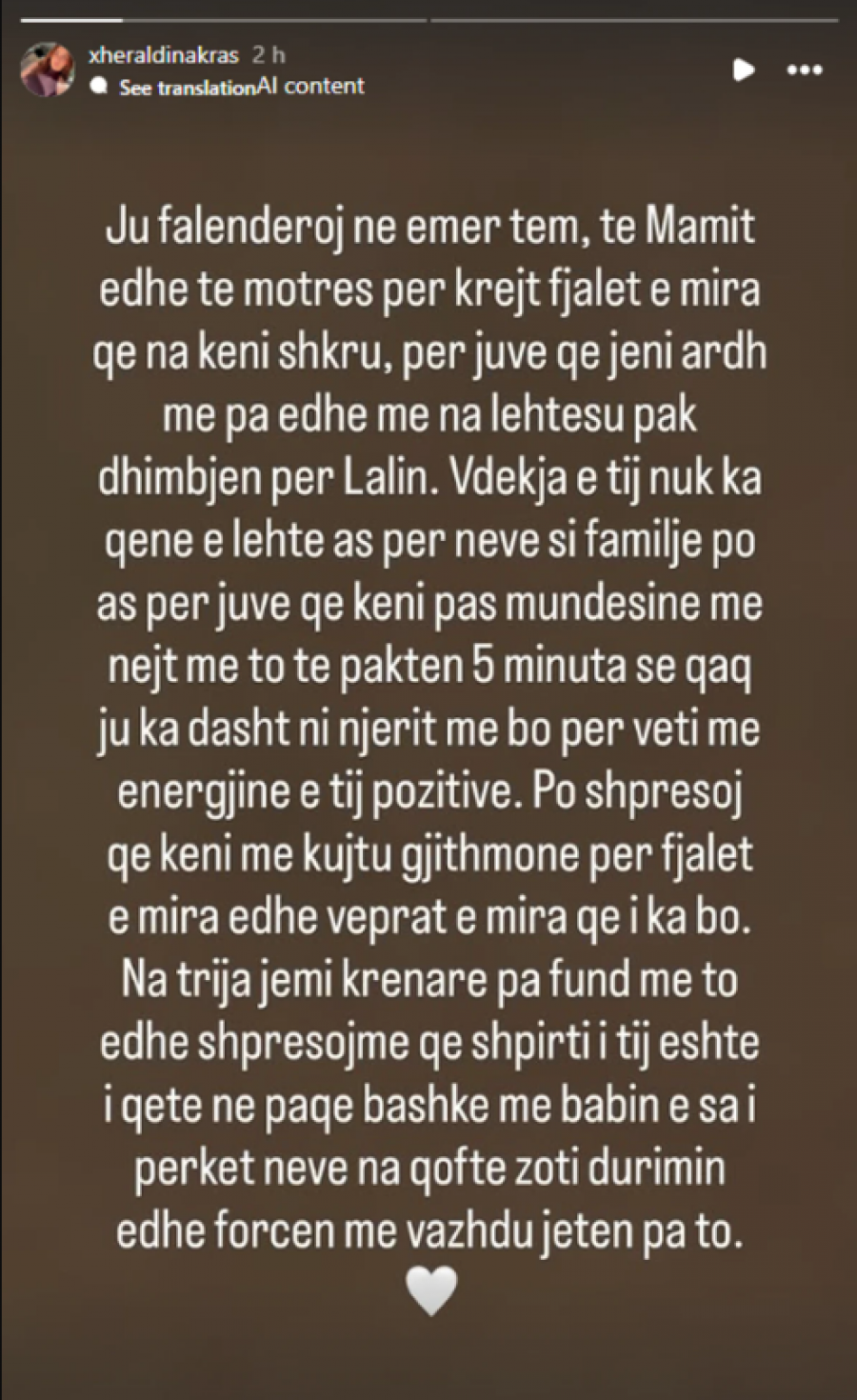 xheraldinakras 2 h
See translationAI content

Ju falenderoj ne emer tem, te Mamit edhe te motres per krejt fjalet e mira qe na keni shkru, per juve qe jeni ardh me pa edhe me na lehtesu pak dhimbjen per Lalin. Vdekja e tij nuk ka qene e lehte as per neve si familje po as per juve qe keni pas mundesine me nejt me to te pakten 5 minuta se qaq ju ka dasht ni njerit me bo per veti me energjine e tij pozitive. Po shpresoj qe keni me kujtu gjithmone per fjalet e mira edhe veprat e mira qe i ka bo. Na trija jemi krenare pa fund me to edhe shpresojme qe shpirti i tij eshte i qete ne paqe bashke me babin e sa i perket neve na qofte zoti durimin edhe forcen me vazhdu jeten pa to.